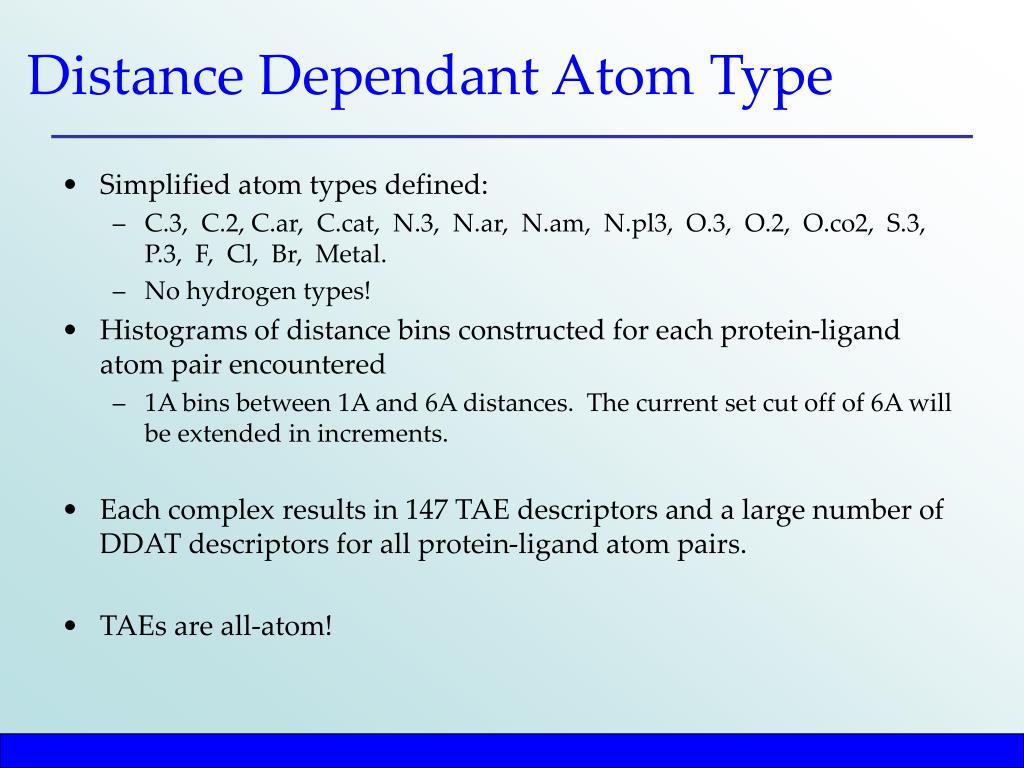 Distance Dependant Atom Type

• Simplified atom types defined:
  – C.3, C.2, C.ar, C.cat, N.3, N.ar, N.am, N.pl3, O.3, O.2, O.co2, S.3, P.3, F, Cl, Br, Metal.
  – No hydrogen types!
• Histograms of distance bins constructed for each protein-ligand atom pair encountered
  – 1A bins between 1A and 6A distances. The current set cut off of 6A will be extended in increments.

• Each complex results in 147 TAE descriptors and a large number of DDAT descriptors for all protein-ligand atom pairs.

• TAEs are all-atom!